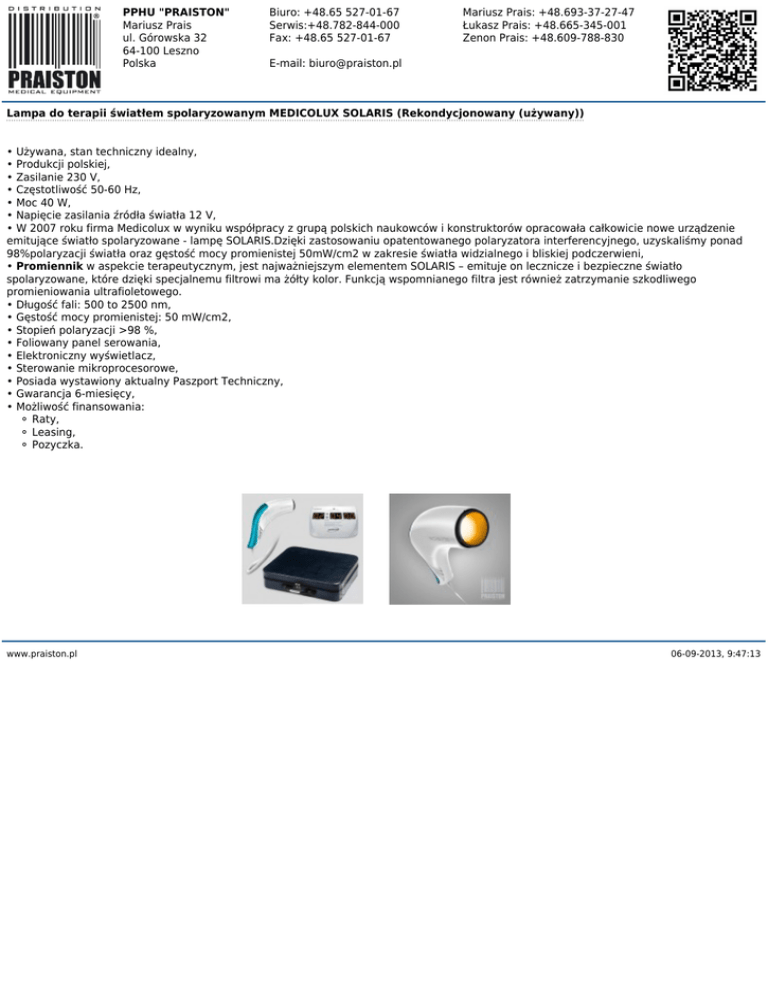 DISTRIBUTION
PRAISTON
MEDICAL EQUIPMENT

PPHU "PRAISTON"
Mariusz Prais
ul. Górowska 32
64-100 Leszno
Polska

Biuro: +48.65 527-01-67
Serwis:+48.782-844-000
Fax: +48.65 527-01-67

E-mail: biuro@praiston.pl

Mariusz Prais: +48.693-37-27-47
Łukasz Prais: +48.665-345-001
Zenon Prais: +48.609-788-830

Lampa do terapii światłem spolaryzowanym MEDICOLUX SOLARIS (Rekondycjonowany (używany))

• Używana, stan techniczny idealny,
• Produkcji polskiej,
• Zasilanie 230 V,
• Częstotliwość 50-60 Hz,
• Moc 40 W,
• Napięcie zasilania źródła światła 12 V,
• W 2007 roku firma Medicolux w wyniku współpracy z grupą polskich naukowców i konstruktorów opracowała całkowicie nowe urządzenie emitujące światło spolaryzowane - lampę SOLARIS.Dzięki zastosowaniu opatentowanego polaryzatora interferencyjnego, uzyskaliśmy ponad 98%polaryzacji światła oraz gęstość mocy promienistej 50mW/cm2 w zakresie światła widzialnego i bliskiej podczerwieni,
• Promiennik w aspekcie terapeutycznym, jest najważniejszym elementem SOLARIS – emituje on lecznicze i bezpieczne światło spolaryzowane, które dzięki specjalnemu filtrowi ma żółty kolor. Funkcją wspomnianego filtra jest również zatrzymanie szkodliwego promieniowania ultrafioletowego.
• Długość fali: 500 to 2500 nm,
• Gęstość mocy promienistej: 50 mW/cm2,
• Stopień polaryzacji >98 %,
• Foliowany panel serowania,
• Elektroniczny wyświetlacz,
• Sterowanie mikroprocesorowe,
• Posiada wystawiony aktualny Paszport Techniczny,
• Gwarancja 6-miesięcy,
• Możliwość finansowania:
◦ Raty,
◦ Leasing,
◦ Pozyczka.

PRAISTON

www.praiston.pl

06-09-2013, 9:47:13